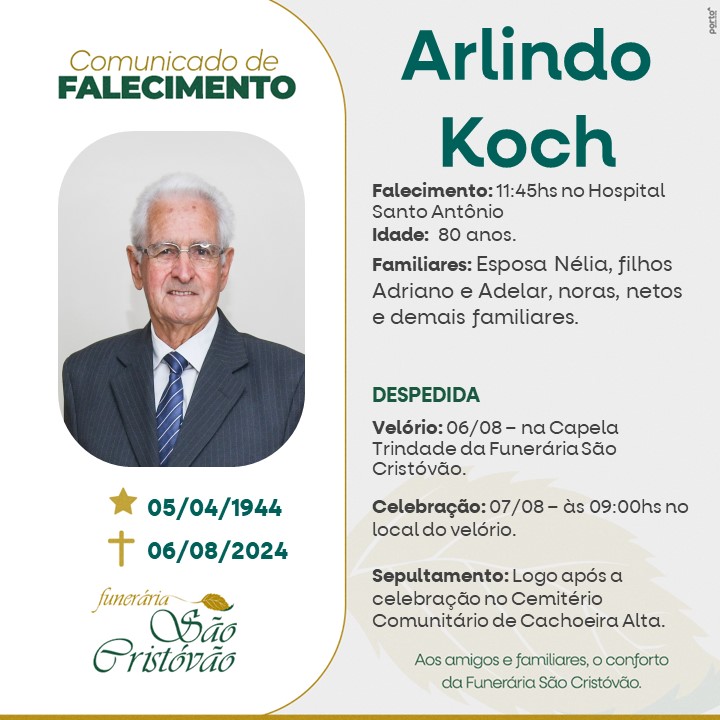 Comunicado de
FALECIMENTO

05/04/1944
06/08/2024

funerária
São
Cristóvão

Arlindo
Koch

Falecimento: 11:45hs no Hospital Santo Antônio
Idade: 80 anos.

Familiares: Esposa Nélia, filhos Adriano e Adelar, noras, netos e demais familiares.

DESPEDIDA

Velório: 06/08 – na Capela Trindade da Funerária São Cristóvão.

Celebração: 07/08 – às 09:00hs no local do velório.

Sepultamento: Logo após a celebração no Cemitério Comunitário de Cachoeira Alta.

Aos amigos e familiares, o conforto da Funerária São Cristóvão.

porto